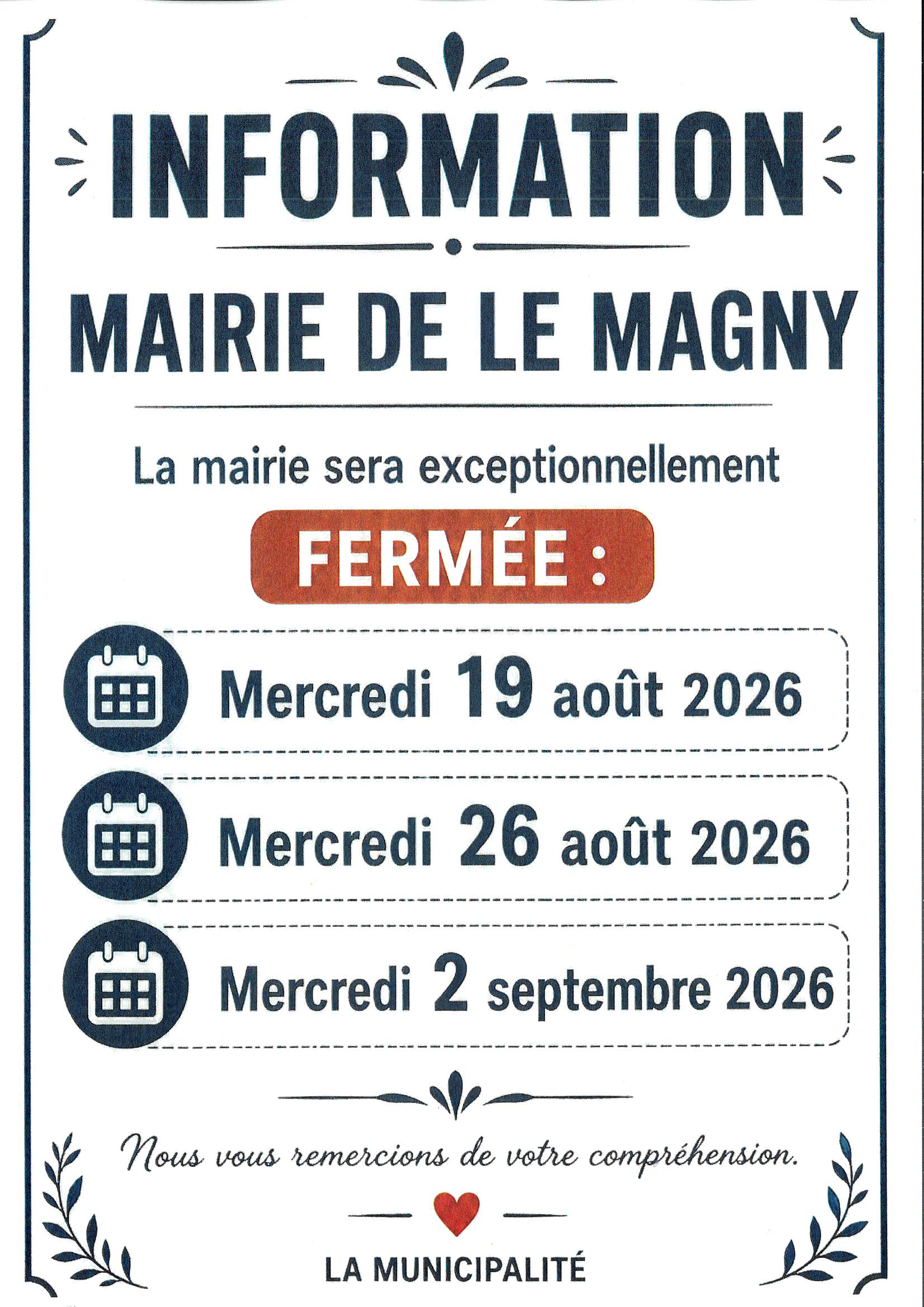 INFORMATION

MAIRIE DE LE MAGNY

La mairie sera exceptionnellement

FERMÉE :

Mercredi 19 août 2026

Mercredi 26 août 2026

Mercredi 2 septembre 2026

Nous vous remercions de votre compréhension.

LA MUNICIPALITÉ